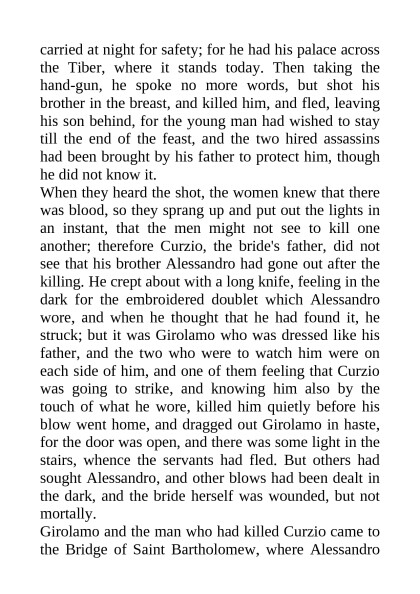 carried at night for safety; for he had his palace across the Tiber, where it stands today. Then taking the hand-gun, he spoke no more words, but shot his brother in the breast, and killed him, and fled, leaving his son behind, for the young man had wished to stay till the end of the feast, and the two hired assassins had been brought by his father to protect him, though he did not know it.
When they heard the shot, the women knew that there was blood, so they sprang up and put out the lights in an instant, that the men might not see to kill one another; therefore Curzio, the bride's father, did not see that his brother Alessandro had gone out after the killing. He crept about with a long knife, feeling in the dark for the embroidered doublet which Alessandro wore, and when he thought that he had found it, he struck; but it was Girolamo who was dressed like his father, and the two who were to watch him were on each side of him, and one of them feeling that Curzio was going to strike, and knowing him also by the touch of what he wore, killed him quietly before his blow went home, and dragged out Girolamo in haste, for the door was open, and there was some light in the stairs, whence the servants had fled. But others had sought Alessandro, and other blows had been dealt in the dark, and the bride herself was wounded, but not mortally.
Girolamo and the man who had killed Curzio came to the Bridge of Saint Bartholomew, where Alessandro